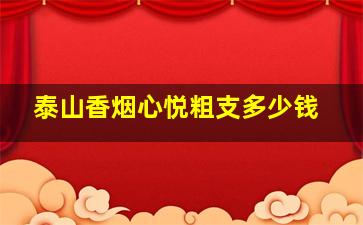 泰山香烟心悦粗支多少钱